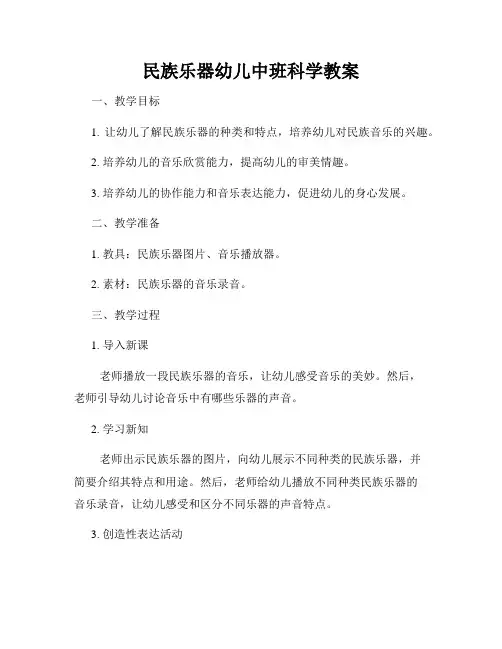 民族乐器幼儿中班科学教案

一、教学目标

1. 让幼儿了解民族乐器的种类和特点，培养幼儿对民族音乐的兴趣。

2. 培养幼儿的音乐欣赏能力，提高幼儿的审美情趣。

3. 培养幼儿的协作能力和音乐表达能力，促进幼儿的身心发展。

二、教学准备

1. 教具：民族乐器图片、音乐播放器。

2. 素材：民族乐器的音乐录音。

三、教学过程

1. 导入新课

老师播放一段民族乐器的音乐，让幼儿感受音乐的美妙。然后，老师引导幼儿讨论音乐中有哪些乐器的声音。

2. 学习新知

老师出示民族乐器的图片，向幼儿展示不同种类的民族乐器，并简要介绍其特点和用途。然后，老师给幼儿播放不同种类民族乐器的音乐录音，让幼儿感受和区分不同乐器的声音特点。

3. 创造性表达活动